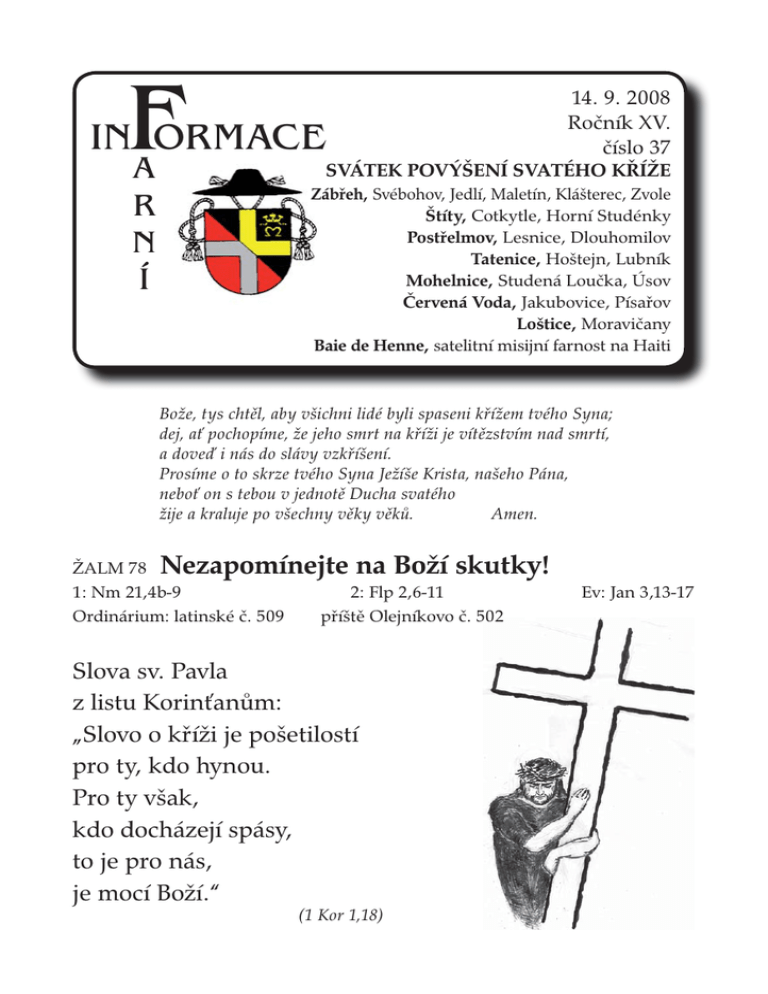 INFORMACE
FARNÍ

14. 9. 2008
Ročník XV.
číslo 37

SVÁTEK POVÝŠENÍ SVATÉHO KŘÍŽE
Zábřeh, Svébohov, Jedlí, Maletín, Klášterec, Zvole
Štíty, Cotkytle, Horní Studénky
Postřelmov, Lesnice, Dlouhomilov
Tatenice, Hoštejn, Lubník
Mohelnice, Studená Loučka, Úsov
Červená Voda, Jakubovice, Písařov
Loštice, Moravičany
Baie de Henne, satelitní misijní farnost na Haiti

Bože, tys chtěl, aby všichni lidé byli spaseni křížem tvého Syna;
dej, ať pochopíme, že jeho smrt na kříži je vítězstvím nad smrtí,
a doveď i nás do slávy vzkříšení.
Prosíme o to skrze tvého Syna Ježíše Krista, našeho Pána,
neboť on s tebou v jednotě Ducha svatého
žije a kraluje po všechny věky věků. Amen.

ŽALM 78 Nezapomínejte na Boží skutky!

1: Nm 21,4b-9 2: Flp 2,6-11 Ev: Jan 3,13-17
Ordinárium: latinské č. 509 příště Olejníkovo č. 502

Slova sv. Pavla
z listu Korinťanům:
„Slovo o kříži je pošetilostí
pro ty, kdo hynou.
Pro ty však,
kdo docházejí spásy,
to je pro nás,
je mocí Boží.“

(1 Kor 1,18)